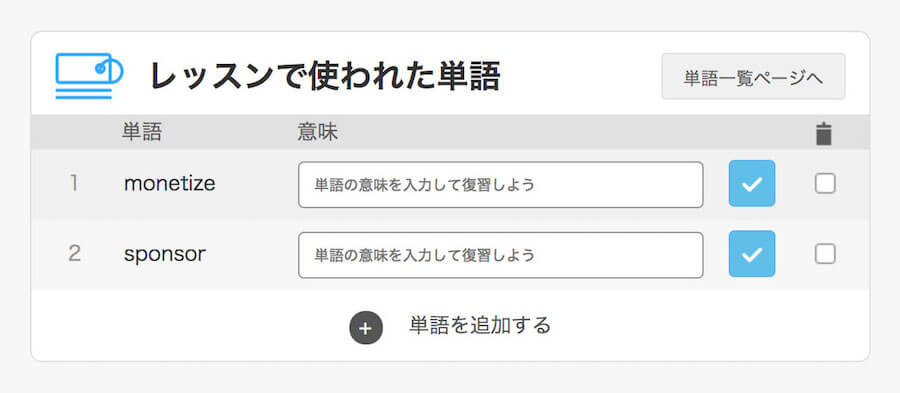 レッスンで使われた単語

単語一覧ページへ

| | 単語 | 意味 |
|---|---|---|
| 1 | monetize | 単語の意味を入力して復習しよう |
| 2 | sponsor | 単語の意味を入力して復習しよう |

単語を追加する